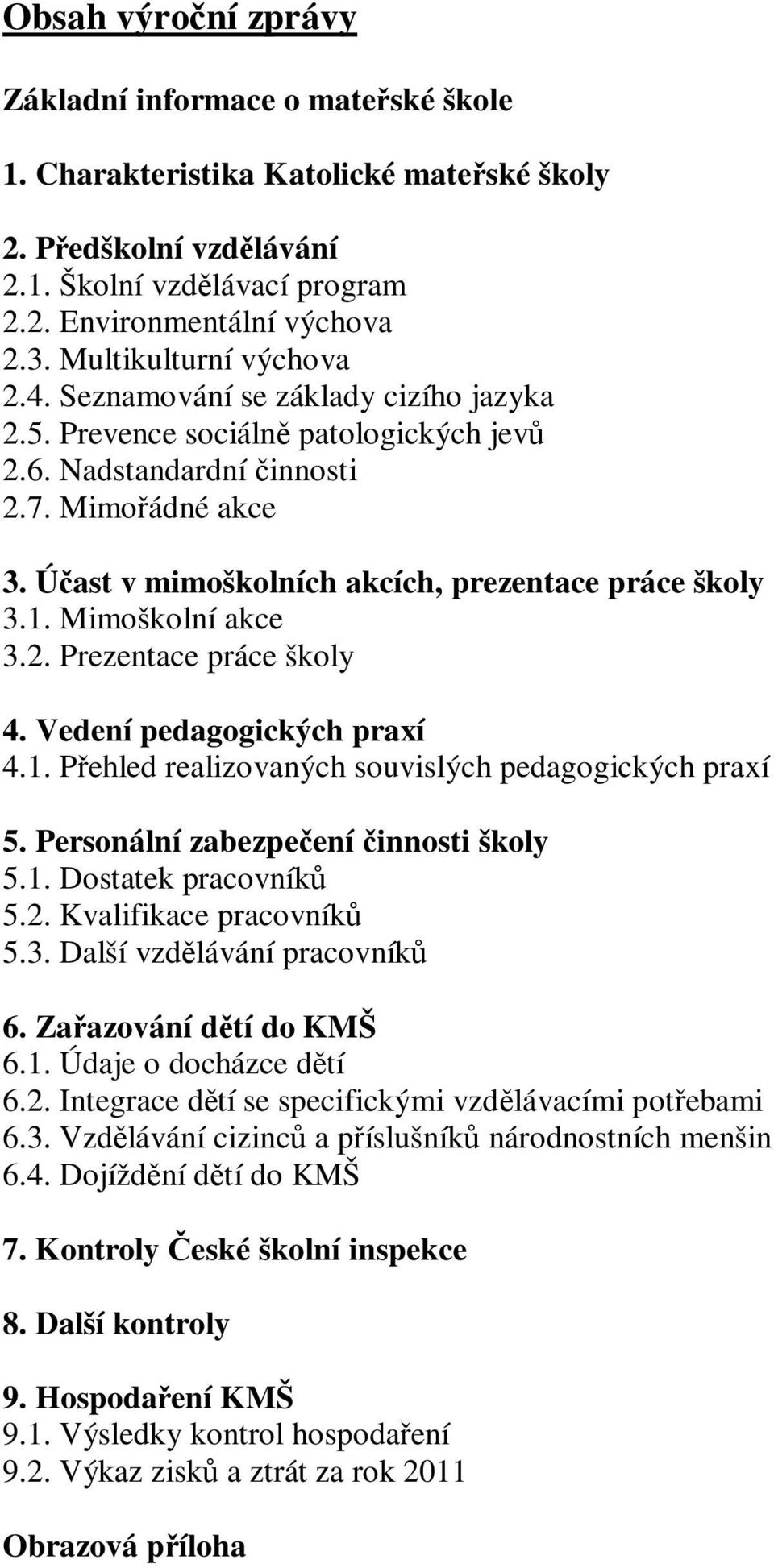 Obsah výroční zprávy

Základní informace o mateřské škole

1. Charakteristika Katolické mateřské školy

2. Předškolní vzdělávání
2.1. Školní vzdělávací program
2.2. Environmentální výchova
2.3. Multikulturní výchova
2.4. Seznamování se základy cizího jazyka
2.5. Prevence sociálně patologických jevů
2.6. Nadstandardní činnosti
2.7. Mimořádné akce

3. Účast v mimoškolních akcích, prezentace práce školy
3.1. Mimoškolní akce
3.2. Prezentace práce školy

4. Vedení pedagogických praxí
4.1. Přehled realizovaných souvislých pedagogických praxí

5. Personální zabezpečení činnosti školy
5.1. Dostatek pracovníků
5.2. Kvalifikace pracovníků
5.3. Další vzdělávání pracovníků

6. Zařazování dětí do KMŠ
6.1. Údaje o docházce dětí
6.2. Integrace dětí se specifickými vzdělávacími potřebami
6.3. Vzdělávání cizinců a příslušníků národnostních menšin
6.4. Dojíždění dětí do KMŠ

7. Kontroly České školní inspekce

8. Další kontroly

9. Hospodaření KMŠ
9.1. Výsledky kontrol hospodaření
9.2. Výkaz zisků a ztrát za rok 2011

Obrazová příloha